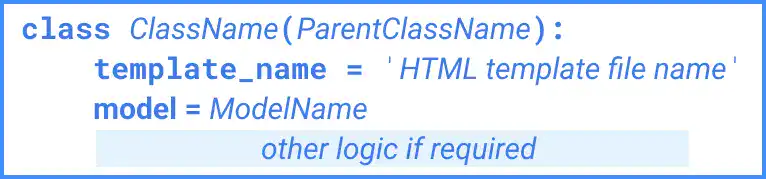 class ClassName(ParentClassName):
    template_name = 'HTML template file name'
    model = ModelName
    other logic if required